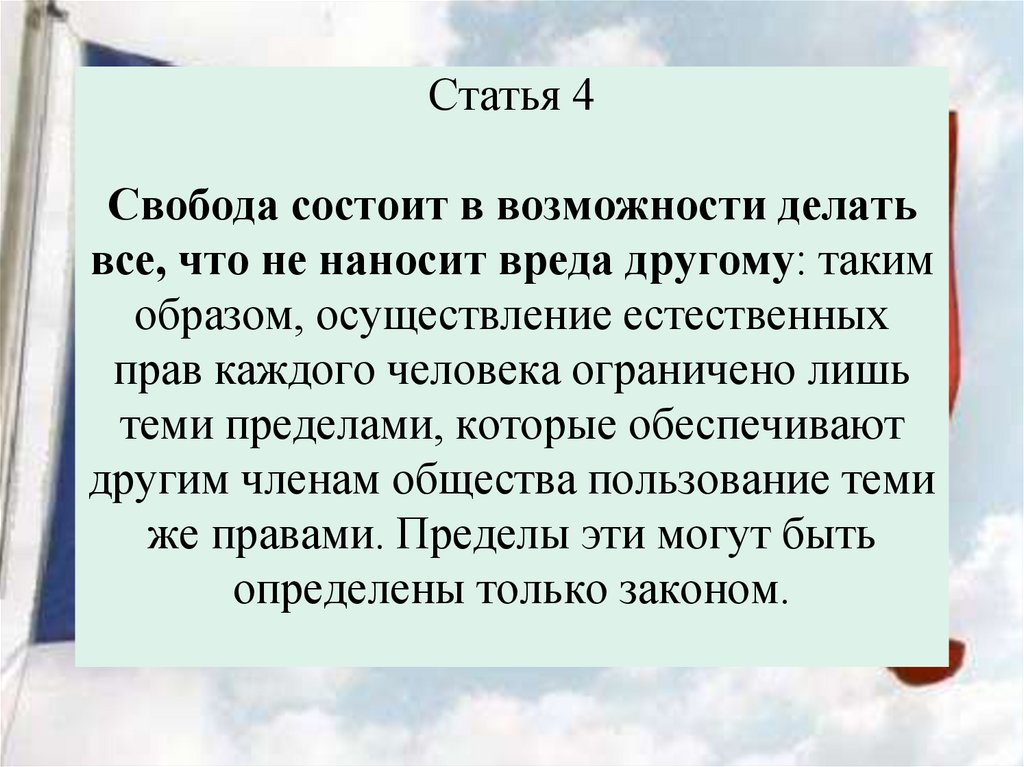 Статья 4

Свобода состоит в возможности делать все, что не наносит вреда другому: таким образом, осуществление естественных прав каждого человека ограничено лишь теми пределами, которые обеспечивают другим членам общества пользование теми же правами. Пределы эти могут быть определены только законом.